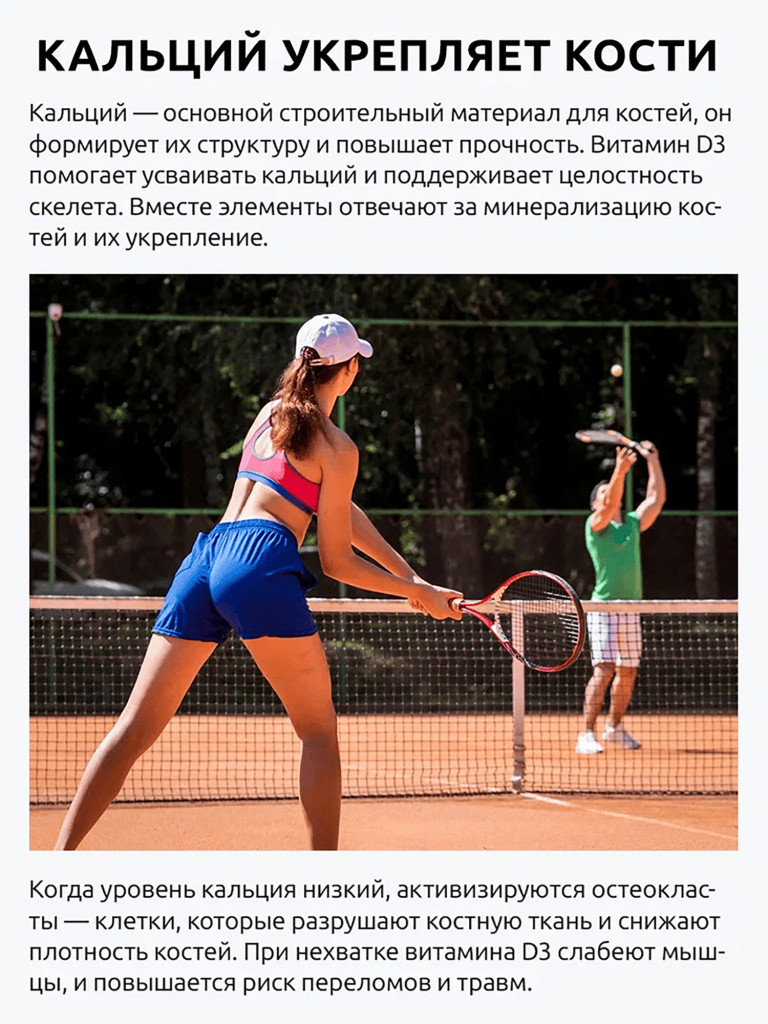 КАЛЬЦИЙ УКРЕПЛЯЕТ КОСТИ

Кальций — основной строительный материал для костей, он формирует их структуру и повышает прочность. Витамин D3 помогает усваивать кальций и поддерживает целостность скелета. Вместе элементы отвечают за минерализацию костей и их укрепление.

Когда уровень кальция низкий, активизируются остеокласты — клетки, которые разрушают костную ткань и снижают плотность костей. При нехватке витамина D3 слабеют мышцы, и повышается риск переломов и травм.